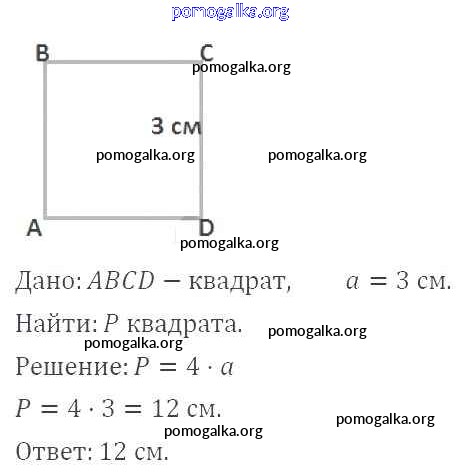 pomogalka.org

B C
pomogalka.org

3 см
pomogalka.org pomogalka.org

A D
pomogalka.org

Дано: $ABCD$ − квадрат, $a = 3$ см.

Найти: $P$ квадрата. pomogalka.org
pomogalka.org

Решение: $P = 4 \cdot a$

$P = 4 \cdot 3 = 12$ см. pomogalka.org
pomogalka.org

Ответ: 12 см.